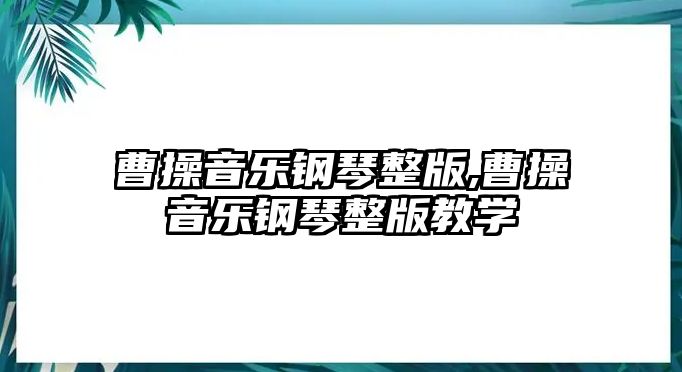 曹操音乐钢琴整版,曹操音乐钢琴整版教学